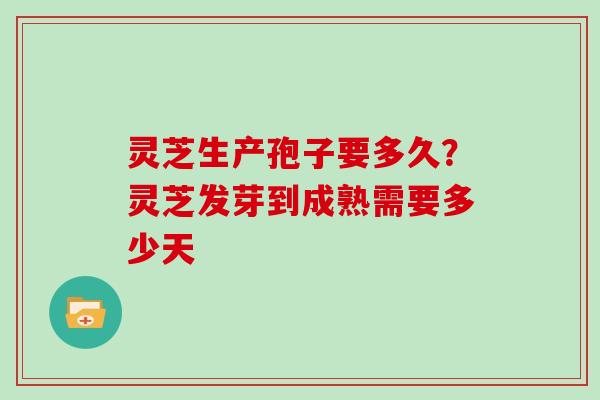 灵芝生产孢子要多久?灵芝发芽到成熟需要多少天